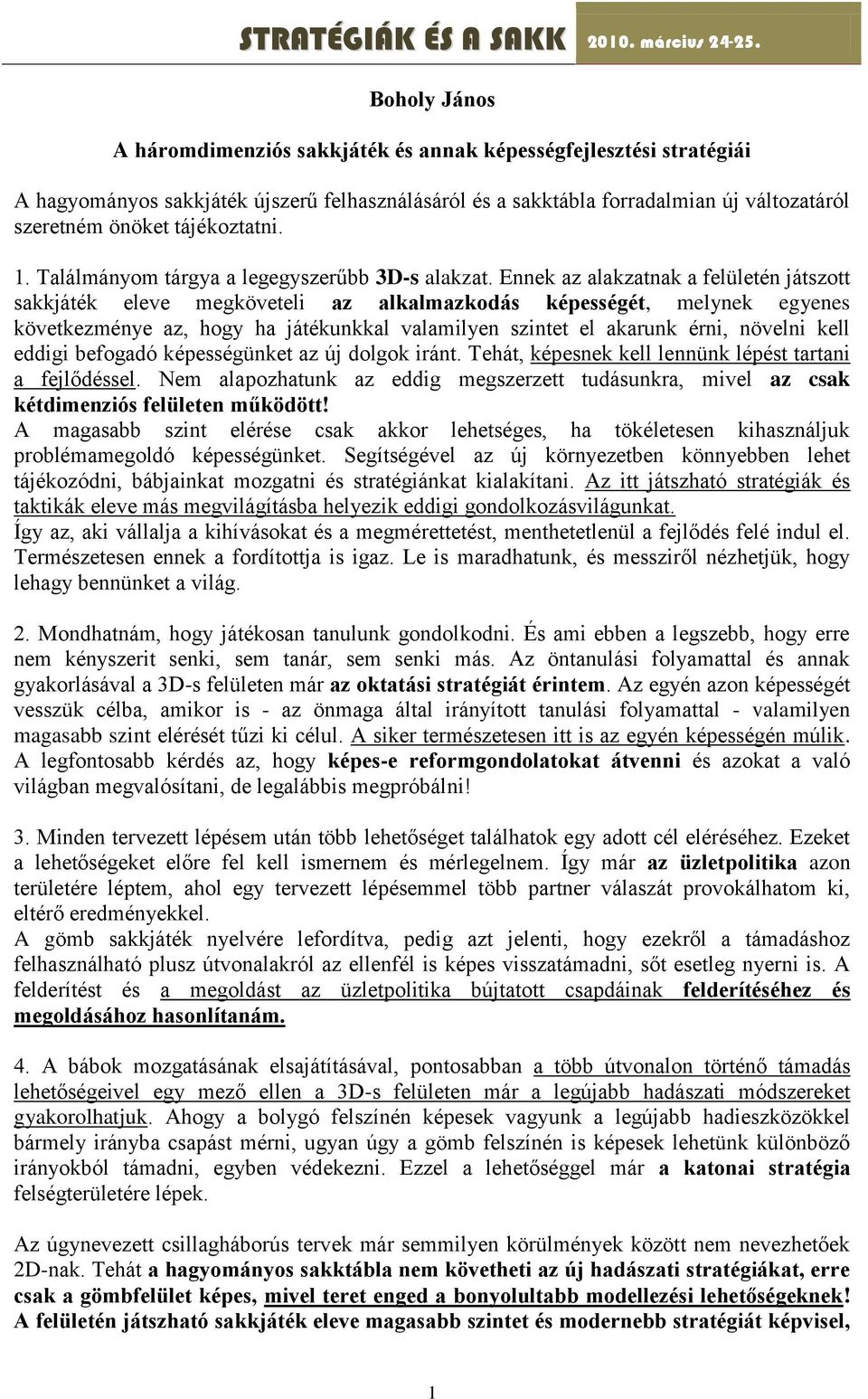 STRATÉGIÁK ÉS A SAKK 2010. március 24-25.

Boholy János

A háromdimenziós sakkjáték és annak képességfejlesztési stratégiái

A hagyományos sakkjáték újszerű felhasználásáról és a sakktábla forradalmian új változatáról szeretném önöket tájékoztatni.

1. Találmányom tárgya a legegyszerűbb 3D-s alakzat. Ennek az alakzatnak a felületén játszott sakkjáték eleve megköveteli az alkalmazkodás képességét, melynek egyenes következménye az, hogy ha játékunkkal valamilyen szintet el akarunk érni, növelni kell eddigi befogadó képességünket az új dolgok iránt. Tehát, képesnek kell lennünk lépést tartani a fejlődéssel. Nem alapozhatunk az eddig megszerzett tudásunkra, mivel az csak kétdimenziós felületen működött!
A magasabb szint elérése csak akkor lehetséges, ha tökéletesen kihasználjuk problémamegoldó képességünket. Segítségével az új környezetben könnyebben lehet tájékozódni, bábjainkat mozgatni és stratégiánkat kialakítani. Az itt játszható stratégiák és taktikák eleve más megvilágításba helyezik eddigi gondolkozásvilágunkat.
Így az, aki vállalja a kihívásokat és a megmérettetést, menthetetlenül a fejlődés felé indul el. Természetesen ennek a fordítottja is igaz. Le is maradhatunk, és messziről nézhetjük, hogy lehagy bennünket a világ.

2. Mondhatnám, hogy játékosan tanulunk gondolkodni. És ami ebben a legszebb, hogy erre nem kényszerit senki, sem tanár, sem senki más. Az öntanulási folyamattal és annak gyakorlásával a 3D-s felületen már az oktatási stratégiát érintem. Az egyén azon képességét vesszük célba, amikor is - az önmaga által irányított tanulási folyamattal - valamilyen magasabb szint elérését tűzi ki célul. A siker természetesen itt is az egyén képességén múlik. A legfontosabb kérdés az, hogy képes-e reformgondolatokat átvenni és azokat a való világban megvalósítani, de legalábbis megpróbálni!

3. Minden tervezett lépésem után több lehetőséget találhatok egy adott cél eléréséhez. Ezeket a lehetőségeket előre fel kell ismernem és mérlegelnem. Így már az üzletpolitika azon területére léptem, ahol egy tervezett lépésemmel több partner válaszát provokálhatom ki, eltérő eredményekkel.
A gömb sakkjáték nyelvére lefordítva, pedig azt jelenti, hogy ezekről a támadáshoz felhasználható plusz útvonalakról az ellenfél is képes visszatámadni, sőt esetleg nyerni is. A felderítést és a megoldást az üzletpolitika bújtatott csapdáinak felderítéséhez és megoldásához hasonlítanám.

4. A bábok mozgatásának elsajátításával, pontosabban a több útvonalon történő támadás lehetőségeivel egy mező ellen a 3D-s felületen már a legújabb hadászati módszereket gyakorolhatjuk. Ahogy a bolygó felszínén képesek vagyunk a legújabb hadieszközökkel bármely irányba csapást mérni, ugyan úgy a gömb felszínén is képesek lehetünk különböző irányokból támadni, egyben védekezni. Ezzel a lehetőséggel már a katonai stratégia felségterületére lépek.

Az úgynevezett csillagháborús tervek már semmilyen körülmények között nem nevezhetőek 2D-nak. Tehát a hagyományos sakktábla nem követheti az új hadászati stratégiákat, erre csak a gömbfelület képes, mivel teret enged a bonyolultabb modellezési lehetőségeknek! A felületén játszható sakkjáték eleve magasabb szintet és modernebb stratégiát képvisel,

1